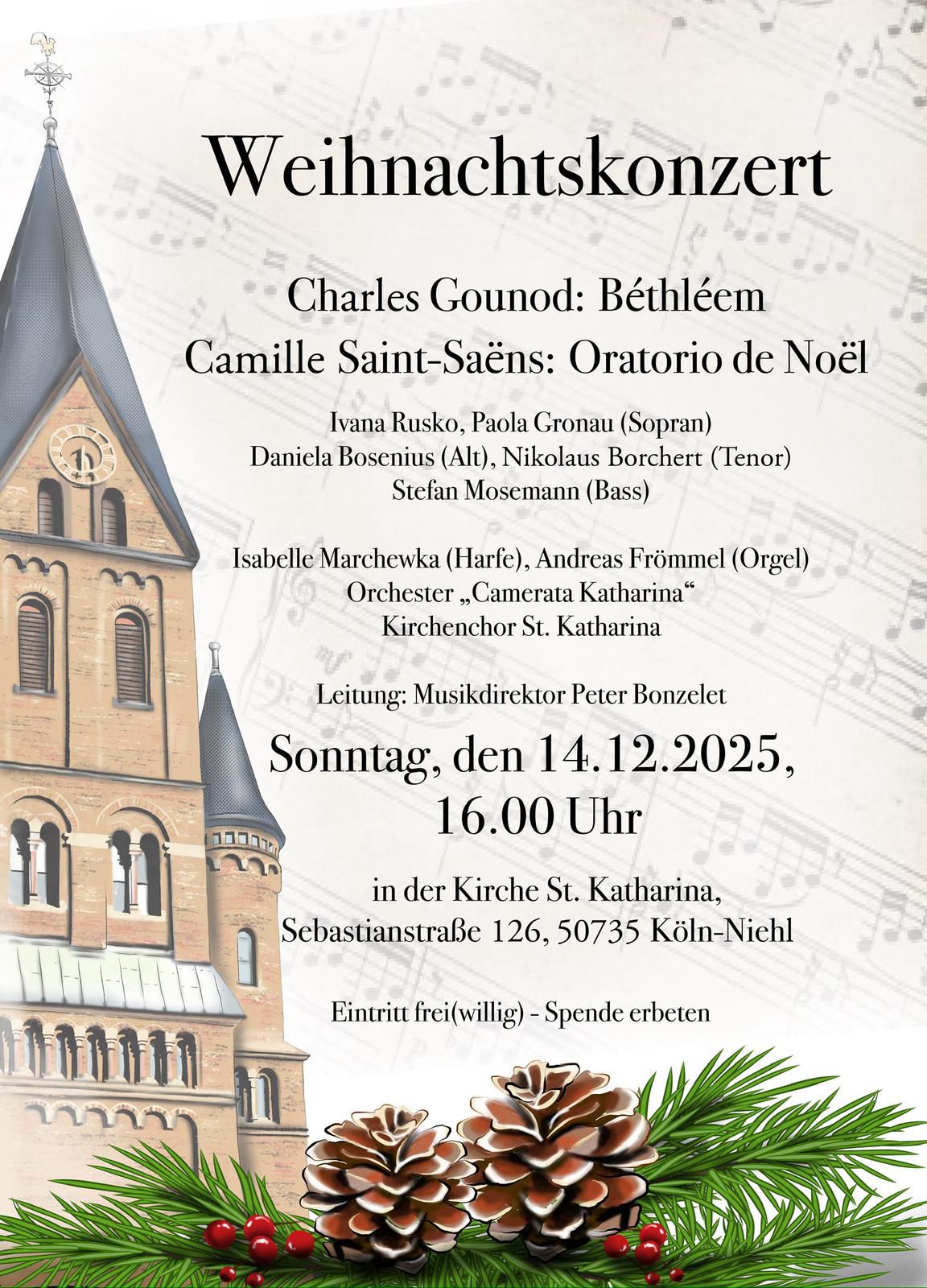 Weihnachtskonzert

Charles Gounod: Béthléem
Camille Saint-Saëns: Oratorio de Noël

Ivana Rusko, Paola Gronau (Sopran)
Daniela Bosenius (Alt), Nikolaus Borchert (Tenor)
Stefan Mosemann (Bass)

Isabelle Marchewka (Harfe), Andreas Frömmel (Orgel)
Orchester „Camerata Katharina“
Kirchenchor St. Katharina

Leitung: Musikdirektor Peter Bonzelet

Sonntag, den 14.12.2025,
16.00 Uhr

in der Kirche St. Katharina,
Sebastianstraße 126, 50735 Köln-Niehl

Eintritt frei(willig) - Spende erbeten